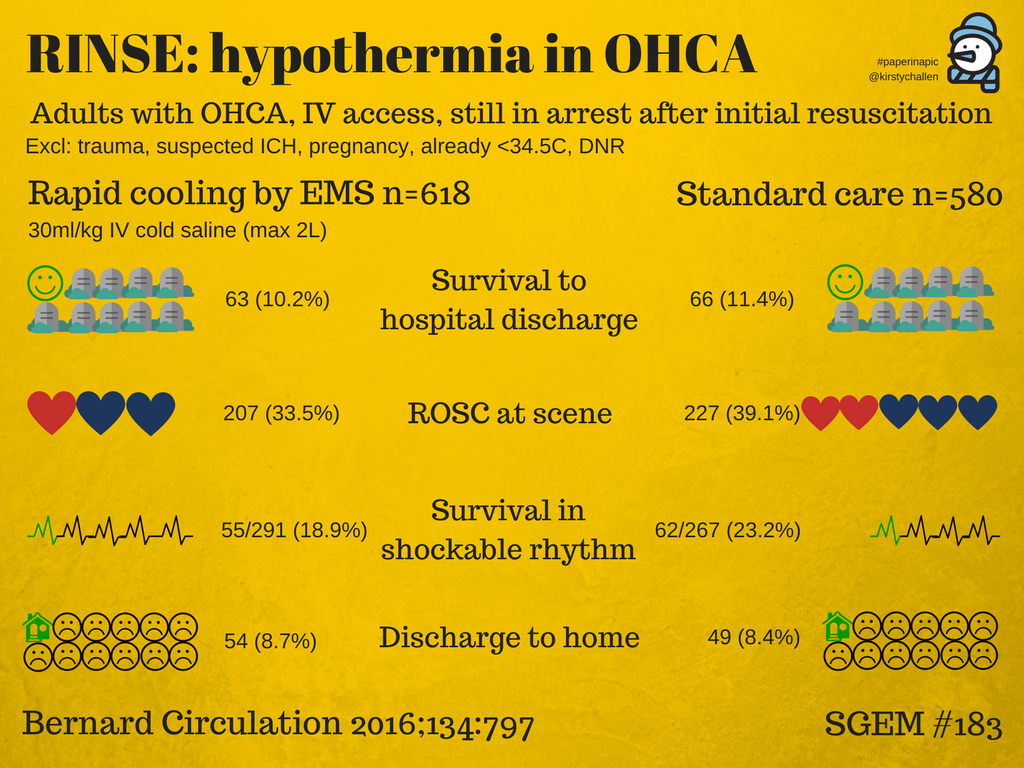 RINSE: hypothermia in OHCA

#paperinapic
@kirstychallen

Adults with OHCA, IV access, still in arrest after initial resuscitation
Excl: trauma, suspected ICH, pregnancy, already <34.5C, DNR

Rapid cooling by EMS n=618
30ml/kg IV cold saline (max 2L)

Standard care n=580

63 (10.2%) Survival to hospital discharge 66 (11.4%)

207 (33.5%) ROSC at scene 227 (39.1%)

55/291 (18.9%) Survival in shockable rhythm 62/267 (23.2%)

54 (8.7%) Discharge to home 49 (8.4%)

Bernard Circulation 2016;134:797

SGEM #183